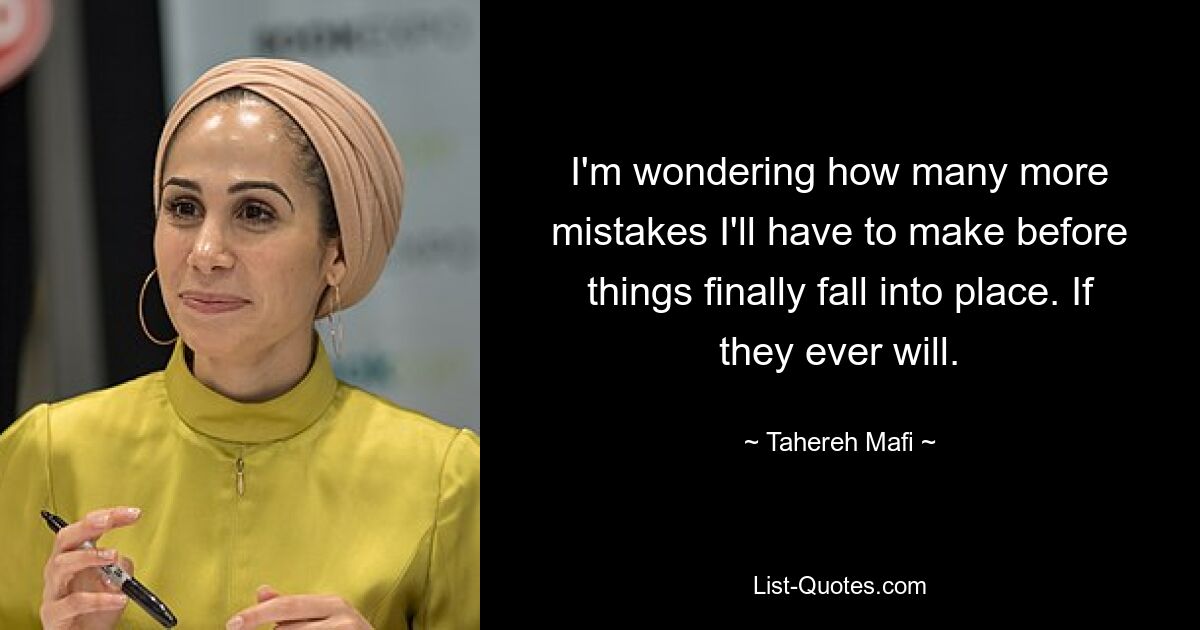 I'm wondering how many more mistakes I'll have to make before things finally fall into place. If they ever will.

~ Tahereh Mafi ~

List-Quotes.com